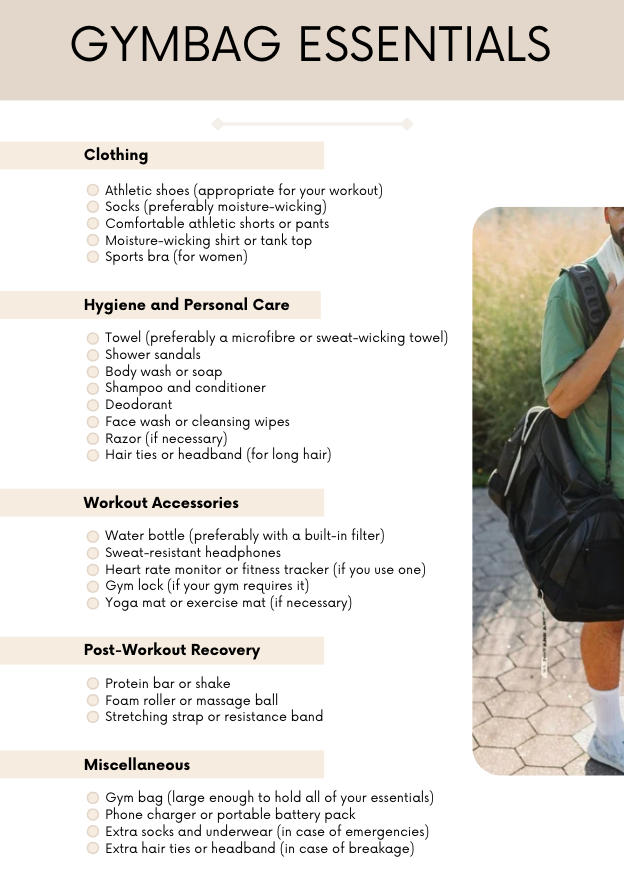 GYMBAG ESSENTIALS

Clothing

Athletic shoes (appropriate for your workout)
Socks (preferably moisture-wicking)
Comfortable athletic shorts or pants
Moisture-wicking shirt or tank top
Sports bra (for women)

Hygiene and Personal Care

Towel (preferably a microfibre or sweat-wicking towel)
Shower sandals
Body wash or soap
Shampoo and conditioner
Deodorant
Face wash or cleansing wipes
Razor (if necessary)
Hair ties or headband (for long hair)

Workout Accessories

Water bottle (preferably with a built-in filter)
Sweat-resistant headphones
Heart rate monitor or fitness tracker (if you use one)
Gym lock (if your gym requires it)
Yoga mat or exercise mat (if necessary)

Post-Workout Recovery

Protein bar or shake
Foam roller or massage ball
Stretching strap or resistance band

Miscellaneous

Gym bag (large enough to hold all of your essentials)
Phone charger or portable battery pack
Extra socks and underwear (in case of emergencies)
Extra hair ties or headband (in case of breakage)